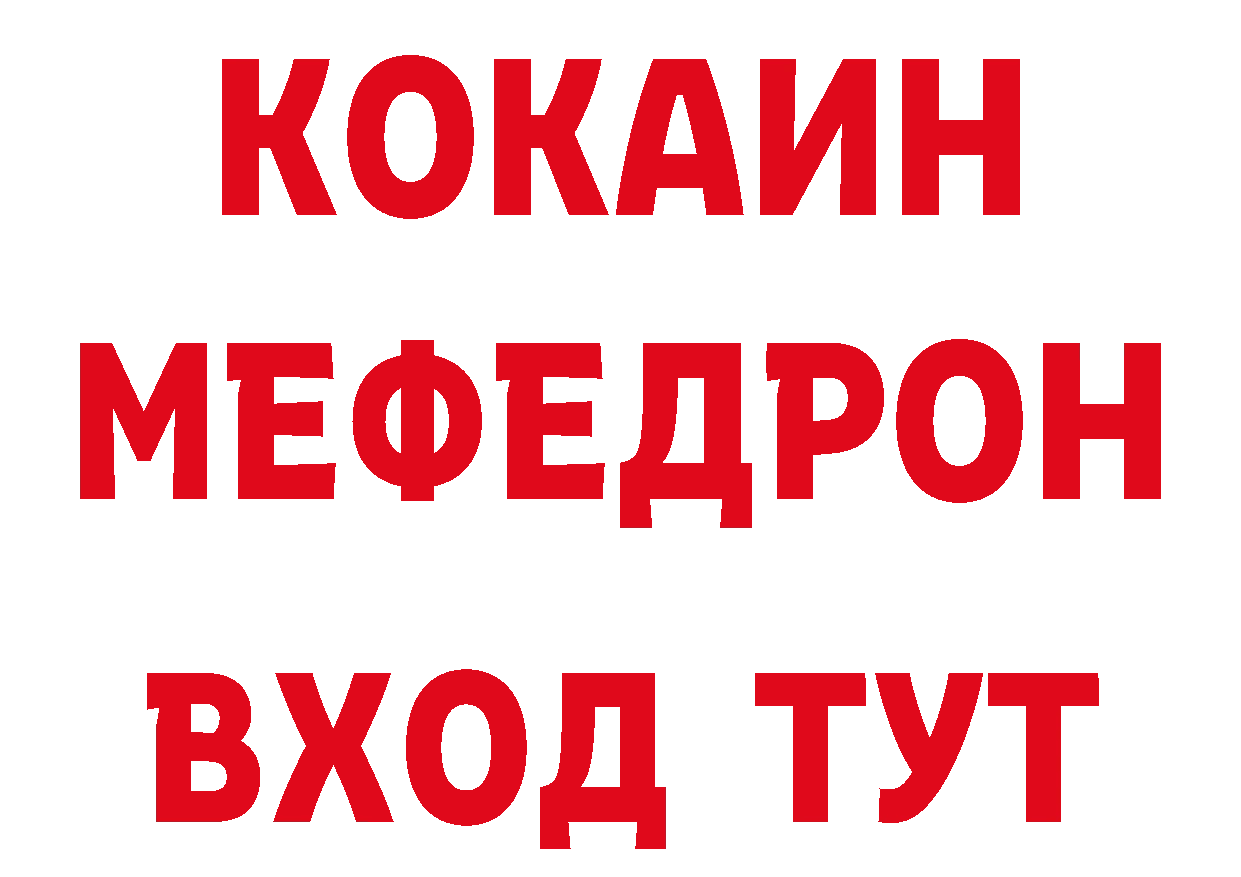 КОКАИН
МЕФЕДРОН
ВХОД ТУТ